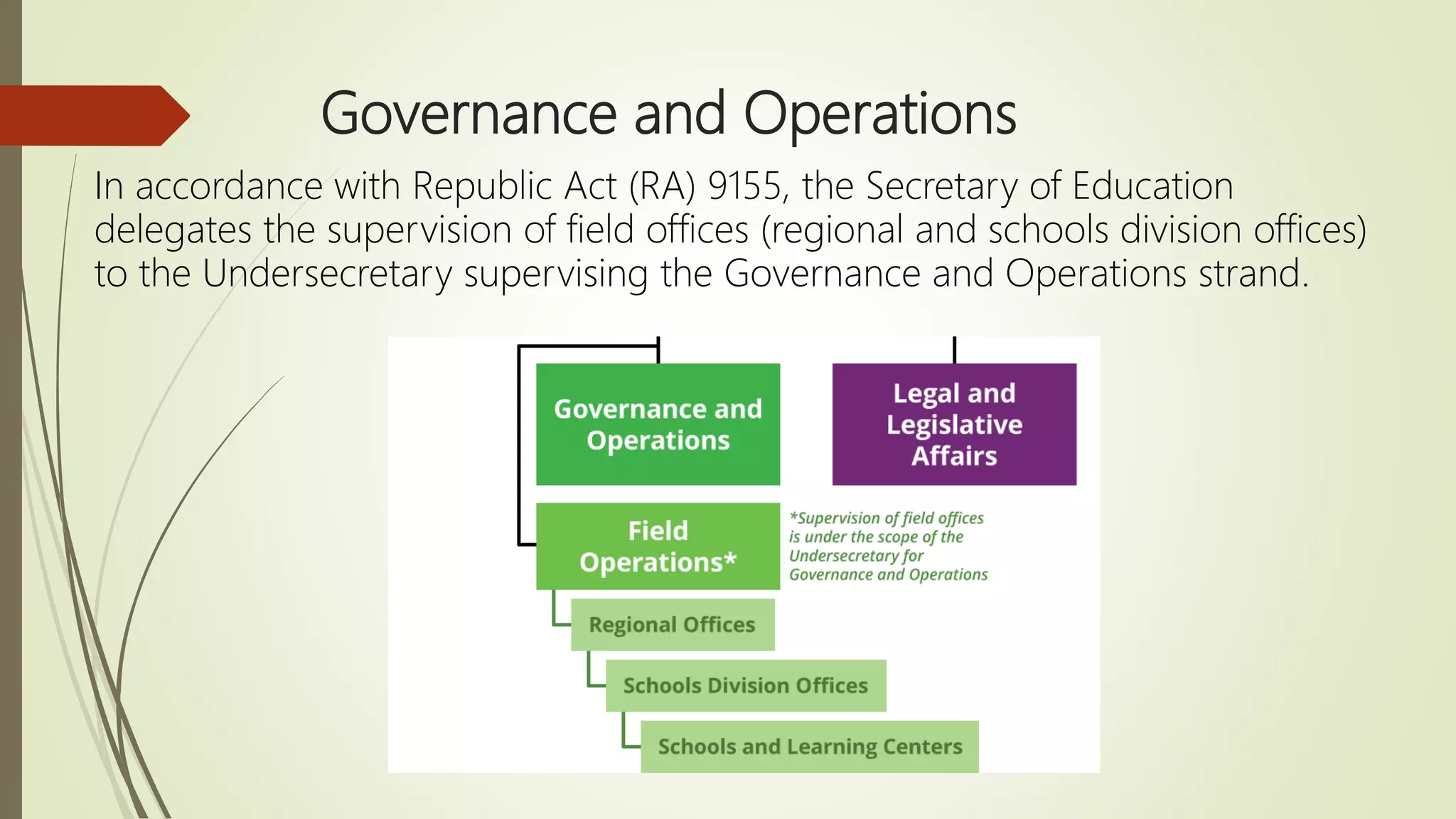 Governance and Operations

In accordance with Republic Act (RA) 9155, the Secretary of Education delegates the supervision of field offices (regional and schools division offices) to the Undersecretary supervising the Governance and Operations strand.

Governance and Operations

Legal and Legislative Affairs

Field Operations*

*Supervision of field offices is under the scope of the Undersecretary for Governance and Operations

Regional Offices

Schools Division Offices

Schools and Learning Centers